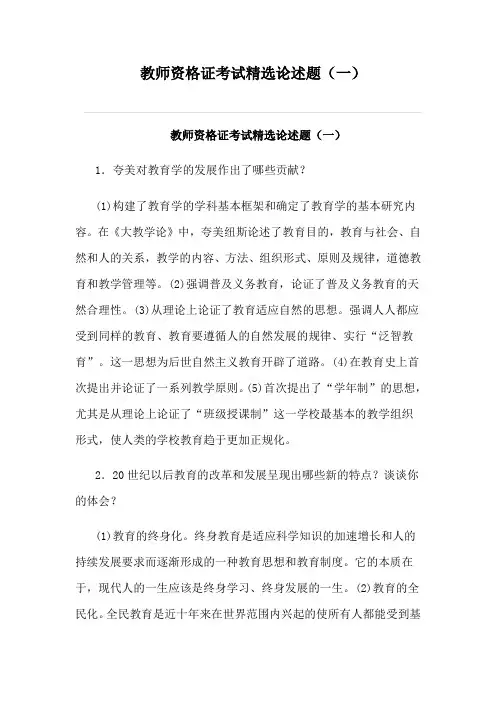 教师资格证考试精选论述题（一）

教师资格证考试精选论述题（一）

1．夸美对教育学的发展作出了哪些贡献？

(1)构建了教育学的学科基本框架和确定了教育学的基本研究内容。在《大教学论》中，夸美纽斯论述了教育目的，教育与社会、自然和人的关系，教学的内容、方法、组织形式、原则及规律，道德教育和教学管理等。(2)强调普及义务教育，论证了普及义务教育的天然合理性。(3)从理论上论证了教育适应自然的思想。强调人人都应受到同样的教育、教育要遵循人的自然发展的规律、实行“泛智教育”。这一思想为后世自然主义教育开辟了道路。(4)在教育史上首次提出并论证了一系列教学原则。(5)首次提出了“学年制”的思想，尤其是从理论上论证了“班级授课制”这一学校最基本的教学组织形式，使人类的学校教育趋于更加正规化。

2．20世纪以后教育的改革和发展呈现出哪些新的特点？谈谈你的体会？

(1)教育的终身化。终身教育是适应科学知识的加速增长和人的持续发展要求而逐渐形成的一种教育思想和教育制度。它的本质在于，现代人的一生应该是终身学习、终身发展的一生。(2)教育的全民化。全民教育是近十年来在世界范围内兴起的使所有人都能受到基